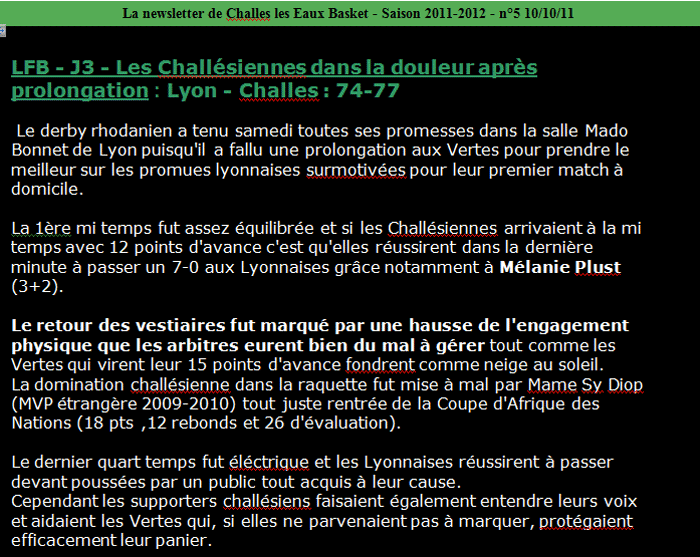 La newsletter de Challes les Eaux Basket - Saison 2011-2012 - n°5 10/10/11

LFB - J3 - Les Challésiennes dans la douleur après prolongation : Lyon - Challes : 74-77

Le derby rhodanien a tenu samedi toutes ses promesses dans la salle Mado Bonnet de Lyon puisqu'il a fallu une prolongation aux Vertes pour prendre le meilleur sur les promues lyonnaises surmotivées pour leur premier match à domicile.

La 1ère mi temps fut assez équilibrée et si les Challésiennes arrivaient à la mi temps avec 12 points d'avance c'est qu'elles réussirent dans la dernière minute à passer un 7-0 aux Lyonnaises grâce notamment à Mélanie Plust (3+2).

Le retour des vestiaires fut marqué par une hausse de l'engagement physique que les arbitres eurent bien du mal à gérer tout comme les Vertes qui virent leur 15 points d'avance fondrent comme neige au soleil.
La domination challésienne dans la raquette fut mise à mal par Mame Sy Diop (MVP étrangère 2009-2010) tout juste rentrée de la Coupe d'Afrique des Nations (18 pts ,12 rebonds et 26 d'évaluation).

Le dernier quart temps fut éléctrique et les Lyonnaises réussirent à passer devant poussées par un public tout acquis à leur cause.
Cependant les supporters challésiens faisaient également entendre leurs voix et aidaient les Vertes qui, si elles ne parvenaient pas à marquer, protégaient efficacement leur panier.